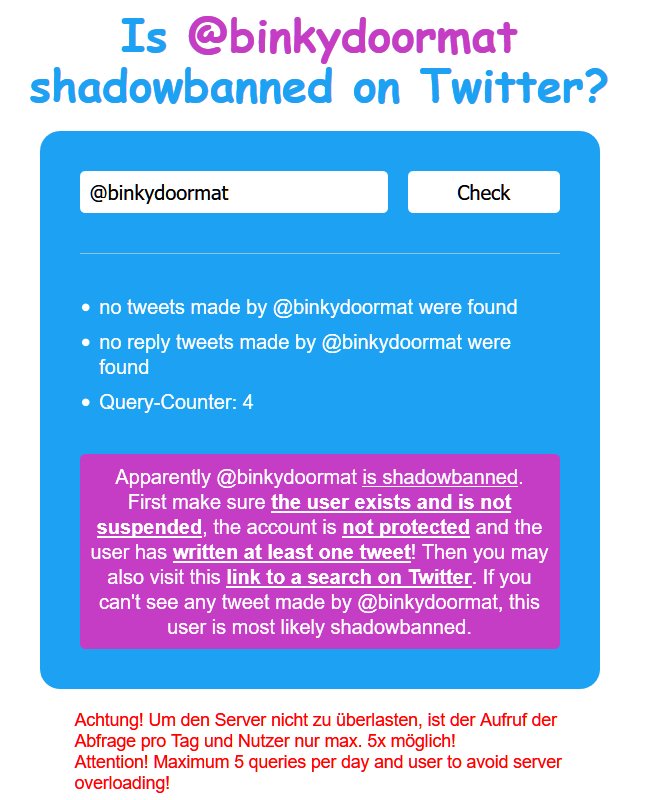 Is @binkydoormat shadowbanned on Twitter?

@binkydoormat

Check

- no tweets made by @binkydoormat were found
- no reply tweets made by @binkydoormat were found
- Query-Counter: 4

Apparently @binkydoormat is shadowbanned. First make sure the user exists and is not suspended, the account is not protected and the user has written at least one tweet! Then you may also visit this link to a search on Twitter. If you can't see any tweet made by @binkydoormat, this user is most likely shadowbanned.

Achtung! Um den Server nicht zu überlasten, ist der Aufruf der Abfrage pro Tag und Nutzer nur max. 5x möglich!
Attention! Maximum 5 queries per day and user to avoid server overloading!